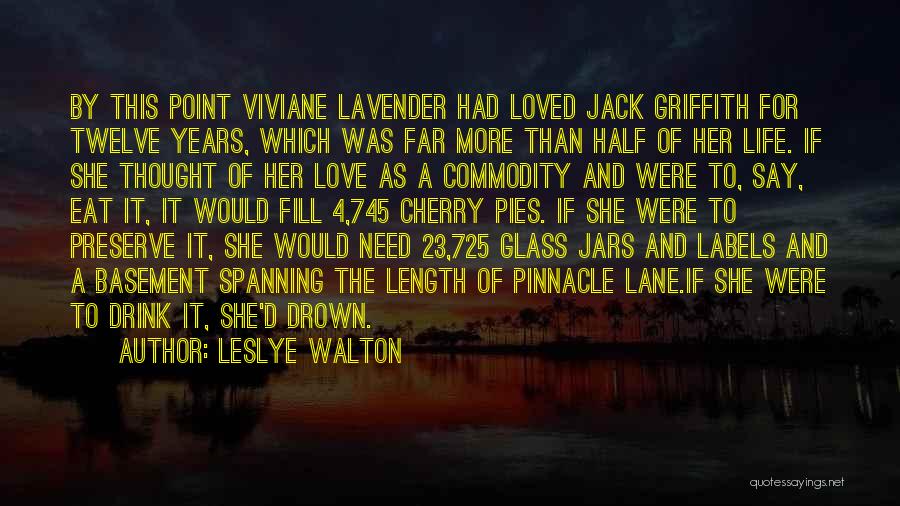 BY THIS POINT VIVIANE LAVENDER HAD LOVED JACK GRIFFITH FOR TWELVE YEARS, WHICH WAS FAR MORE THAN HALF OF HER LIFE. IF SHE THOUGHT OF HER LOVE AS A COMMODITY AND WERE TO, SAY, EAT IT, IT WOULD FILL 4,745 CHERRY PIES. IF SHE WERE TO PRESERVE IT, SHE WOULD NEED 23,725 GLASS JARS AND LABELS AND A BASEMENT SPANNING THE LENGTH OF PINNACLE LANE.IF SHE WERE TO DRINK IT, SHE'D DROWN.

AUTHOR: LESLYE WALTON

quotessayings.net